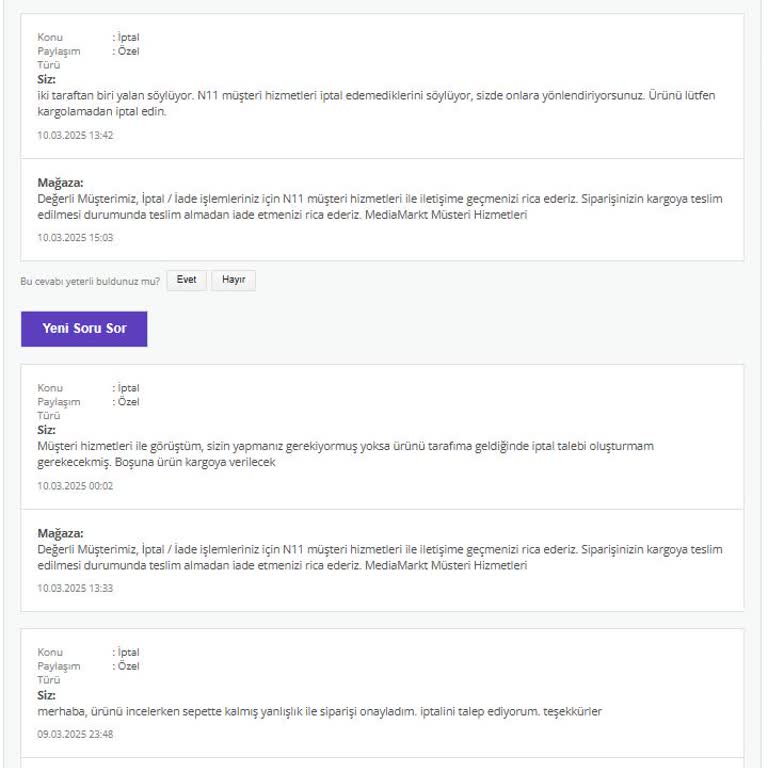 Konu : İptal
Paylaşım Türü : Özel
Siz:
iki taraftan biri yalan söylüyor. N11 müşteri hizmetleri iptal edemediklerini söylüyor, sizde onlara yönlendiriyorsunuz. Ürünü lütfen kargolamadan iptal edin.
10.03.2025 13:42

Mağaza:
Değerli Müşterimiz, İptal / İade işlemleriniz için N11 müşteri hizmetleri ile iletişime geçmenizi rica ederiz. Siparişinizin kargoya teslim edilmesi durumunda teslim almadan iade etmenizi rica ederiz. MediaMarkt Müsteri Hizmetleri
10.03.2025 15:03

Bu cevabı yeterli buldunuz mu? Evet Hayır

Yeni Soru Sor

Konu : İptal
Paylaşım Türü : Özel
Siz:
Müşteri hizmetleri ile görüştüm, sizin yapmanız gerekiyormuş yoksa ürünü tarafıma geldiğinde iptal talebi oluşturmam gerekecekmiş. Boşuna ürün kargoya verilecek
10.03.2025 00:02

Mağaza:
Değerli Müşterimiz, İptal / İade işlemleriniz için N11 müşteri hizmetleri ile iletişime geçmenizi rica ederiz. Siparişinizin kargoya teslim edilmesi durumunda teslim almadan iade etmenizi rica ederiz. MediaMarkt Müsteri Hizmetleri
10.03.2025 13:33

Konu : İptal
Paylaşım Türü : Özel
Siz:
merhaba, ürünü incelerken sepette kalmış yanlışlık ile siparişi onayladım. iptalini talep ediyorum. teşekkürler
09.03.2025 23:48